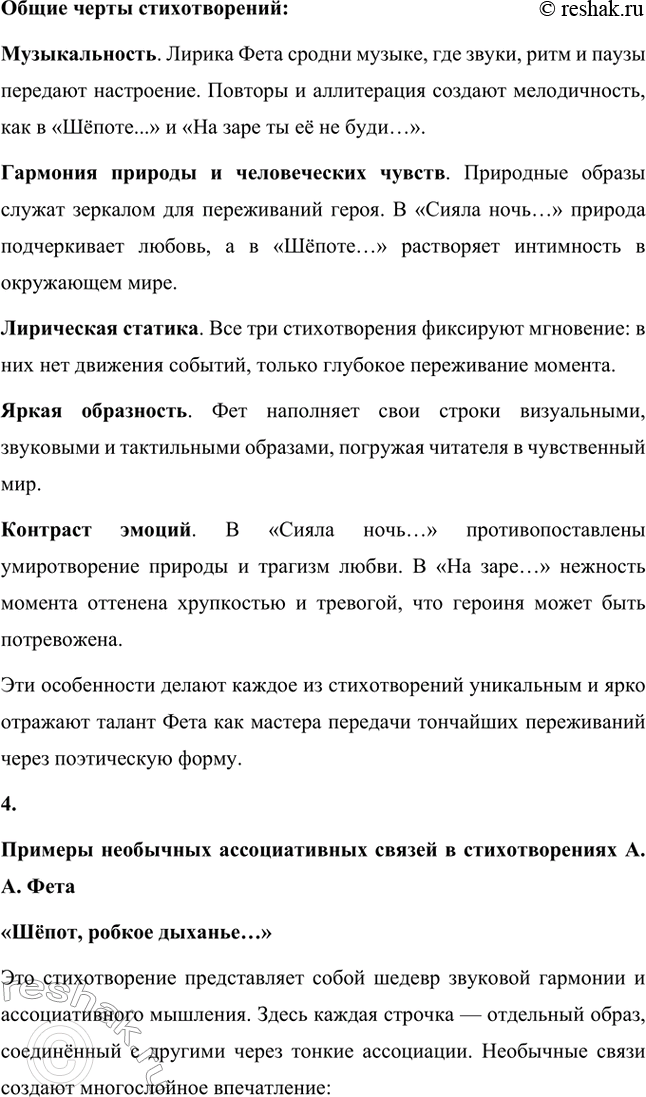 Общие черты стихотворений: © reshak.ru

Музыкальность. Лирика Фета сродни музыке, где звуки, ритм и паузы передают настроение. Повторы и аллитерация создают мелодичность, как в «Шёпоте...» и «На заре ты её не буди…».

Гармония природы и человеческих чувств. Природные образы служат зеркалом для переживаний героя. В «Сияла ночь…» природа подчеркивает любовь, а в «Шёпоте…» растворяет интимность в окружающем мире.

Лирическая статика. Все три стихотворения фиксируют мгновение: в них нет движения событий, только глубокое переживание момента.

Яркая образность. Фет наполняет свои строки визуальными, звуковыми и тактильными образами, погружая читателя в чувственный мир.

Контраст эмоций. В «Сияла ночь…» противопоставлены умиротворение природы и трагизм любви. В «На заре…» нежность момента оттенена хрупкостью и тревогой, что героиня может быть потревожена.

Эти особенности делают каждое из стихотворений уникальным и ярко отражают талант Фета как мастера передачи тончайших переживаний через поэтическую форму.

4.

Примеры необычных ассоциативных связей в стихотворениях А. А. Фета

«Шёпот, робкое дыханье…»

Это стихотворение представляет собой шедевр звуковой гармонии и ассоциативного мышления. Здесь каждая строчка — отдельный образ, соединённый с другими через тонкие ассоциации. Необычные связи создают многослойное впечатление:

reshak.ru